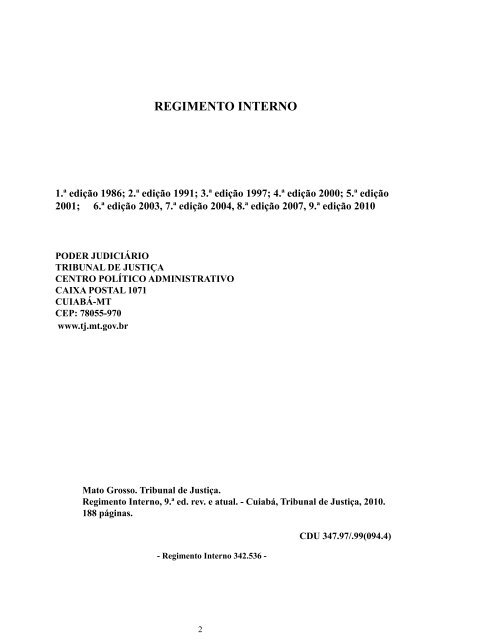 REGIMENTO INTERNO

1.ª edição 1986; 2.ª edição 1991; 3.ª edição 1997; 4.ª edição 2000; 5.ª edição 2001; 6.ª edição 2003, 7.ª edição 2004, 8.ª edição 2007, 9.ª edição 2010

PODER JUDICIÁRIO
TRIBUNAL DE JUSTIÇA
CENTRO POLÍTICO ADMINISTRATIVO
CAIXA POSTAL 1071
CUIABÁ-MT
CEP: 78055-970
www.tj.mt.gov.br

Mato Grosso. Tribunal de Justiça.
Regimento Interno, 9.ª ed. rev. e atual. - Cuiabá, Tribunal de Justiça, 2010.
188 páginas.

CDU 347.97/.99(094.4)

- Regimento Interno 342.536 -

2